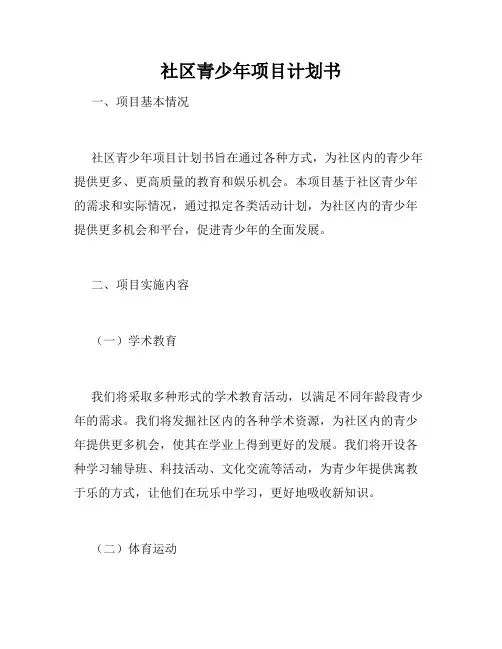 社区青少年项目计划书

一、项目基本情况

社区青少年项目计划书旨在通过各种方式，为社区内的青少年提供更多、更高质量的教育和娱乐机会。本项目基于社区青少年的需求和实际情况，通过拟定各类活动计划，为社区内的青少年提供更多机会和平台，促进青少年的全面发展。

二、项目实施内容

（一）学术教育

我们将采取多种形式的学术教育活动，以满足不同年龄段青少年的需求。我们将发掘社区内的各种学术资源，为社区内的青少年提供更多机会，使其在学业上得到更好的发展。我们将开设各种学习辅导班、科技活动、文化交流等活动，为青少年提供寓教于乐的方式，让他们在玩乐中学习，更好地吸收新知识。

（二）体育运动